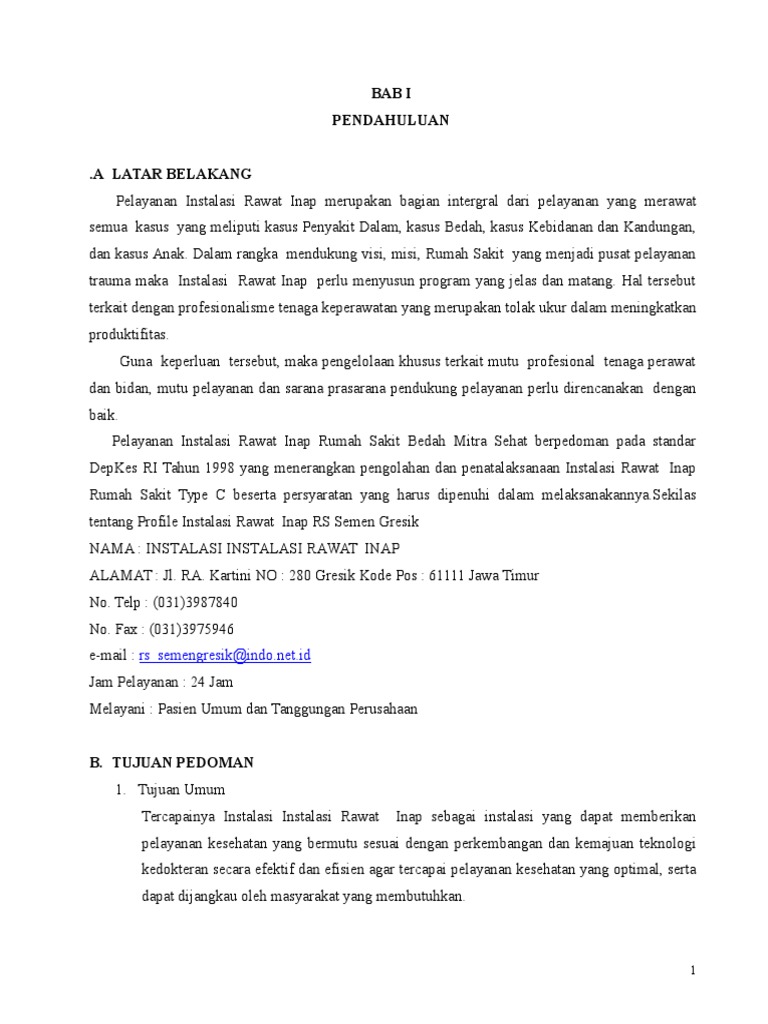 BAB I
PENDAHULUAN

.A LATAR BELAKANG

Pelayanan Instalasi Rawat Inap merupakan bagian intergral dari pelayanan yang merawat semua kasus yang meliputi kasus Penyakit Dalam, kasus Bedah, kasus Kebidanan dan Kandungan, dan kasus Anak. Dalam rangka mendukung visi, misi, Rumah Sakit yang menjadi pusat pelayanan trauma maka Instalasi Rawat Inap perlu menyusun program yang jelas dan matang. Hal tersebut terkait dengan profesionalisme tenaga keperawatan yang merupakan tolak ukur dalam meningkatkan produktifitas.

Guna keperluan tersebut, maka pengelolaan khusus terkait mutu profesional tenaga perawat dan bidan, mutu pelayanan dan sarana prasarana pendukung pelayanan perlu direncanakan dengan baik.

Pelayanan Instalasi Rawat Inap Rumah Sakit Bedah Mitra Sehat berpedoman pada standar DepKes RI Tahun 1998 yang menerangkan pengolahan dan penatalaksanaan Instalasi Rawat Inap Rumah Sakit Type C beserta persyaratan yang harus dipenuhi dalam melaksanakannya.Sekilas tentang Profile Instalasi Rawat Inap RS Semen Gresik
NAMA : INSTALASI INSTALASI RAWAT INAP
ALAMAT : Jl. RA. Kartini NO : 280 Gresik Kode Pos : 61111 Jawa Timur
No. Telp : (031)3987840
No. Fax : (031)3975946
e-mail : rs_semengresik@indo.net.id
Jam Pelayanan : 24 Jam
Melayani : Pasien Umum dan Tanggungan Perusahaan

B. TUJUAN PEDOMAN
1. Tujuan Umum
Tercapainya Instalasi Instalasi Rawat Inap sebagai instalasi yang dapat memberikan pelayanan kesehatan yang bermutu sesuai dengan perkembangan dan kemajuan teknologi kedokteran secara efektif dan efisien agar tercapai pelayanan kesehatan yang optimal, serta dapat dijangkau oleh masyarakat yang membutuhkan.

1